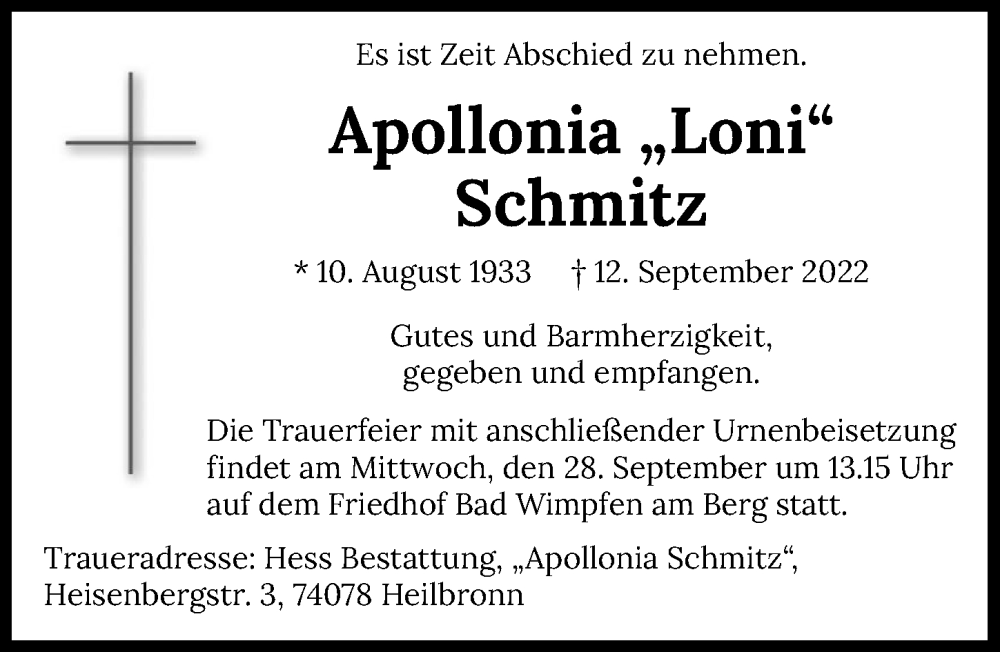 Es ist Zeit Abschied zu nehmen.

Apollonia „Loni“
Schmitz

* 10. August 1933    † 12. September 2022

Gutes und Barmherzigkeit,
gegeben und empfangen.

Die Trauerfeier mit anschließender Urnenbeisetzung findet am Mittwoch, den 28. September um 13.15 Uhr auf dem Friedhof Bad Wimpfen am Berg statt.

Traueradresse: Hess Bestattung, „Apollonia Schmitz“,
Heisenbergstr. 3, 74078 Heilbronn